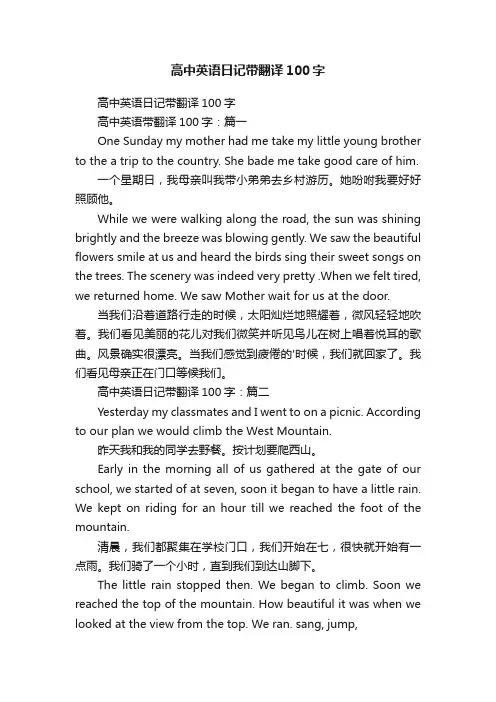 高中英语日记带翻译100字

高中英语日记带翻译 100 字

高中英语带翻译 100 字：篇一

One Sunday my mother had me take my little young brother to the a trip to the country. She bade me take good care of him.

一个星期日，我母亲叫我带小弟弟去乡村游历。她吩咐我要好好照顾他。

While we were walking along the road, the sun was shining brightly and the breeze was blowing gently. We saw the beautiful flowers smile at us and heard the birds sing their sweet songs on the trees. The scenery was indeed very pretty .When we felt tired, we returned home. We saw Mother wait for us at the door.

当我们沿着道路行走的时候，太阳灿烂地照耀着，微风轻轻地吹着。我们看见美丽的花儿对我们微笑并听见鸟儿在树上唱着悦耳的歌曲。风景确实很漂亮。当我们感觉到疲倦的'时候，我们就回家了。我们看见母亲正在门口等候我们。

高中英语日记带翻译 100 字：篇二

Yesterday my classmates and I went to on a picnic. According to our plan we would climb the West Mountain.

昨天我和我的同学去野餐。按计划要爬西山。

Early in the morning all of us gathered at the gate of our school, we started of at seven, soon it began to have a little rain. We kept on riding for an hour till we reached the foot of the mountain.

清晨，我们都聚集在学校门口，我们开始在七，很快就开始有一点雨。我们骑了一个小时，直到我们到达山脚下。

The little rain stopped then. We began to climb. Soon we reached the top of the mountain. How beautiful it was when we looked at the view from the top. We ran. sang, jump,